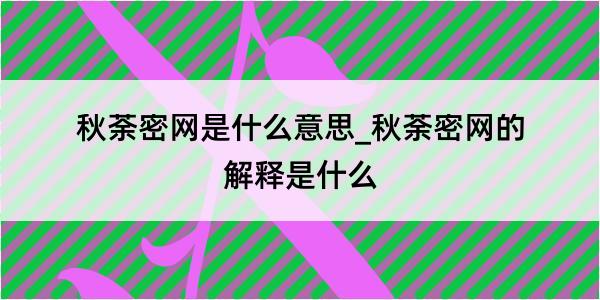 秋荼密网是什么意思_秋荼密网的解释是什么